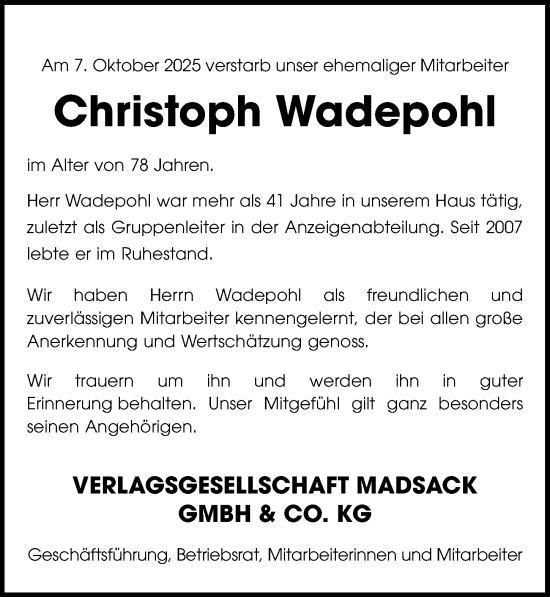 Am 7. Oktober 2025 verstarb unser ehemaliger Mitarbeiter

Christoph Wadepohl

im Alter von 78 Jahren.

Herr Wadepohl war mehr als 41 Jahre in unserem Haus tätig, zuletzt als Gruppenleiter in der Anzeigenabteilung. Seit 2007 lebte er im Ruhestand.

Wir haben Herrn Wadepohl als freundlichen und zuverlässigen Mitarbeiter kennengelernt, der bei allen große Anerkennung und Wertschätzung genoss.

Wir trauern um ihn und werden ihn in guter Erinnerung behalten. Unser Mitgefühl gilt ganz besonders seinen Angehörigen.

VERLAGSGESELLSCHAFT MADSACK GMBH & CO. KG

Geschäftsführung, Betriebsrat, Mitarbeiterinnen und Mitarbeiter